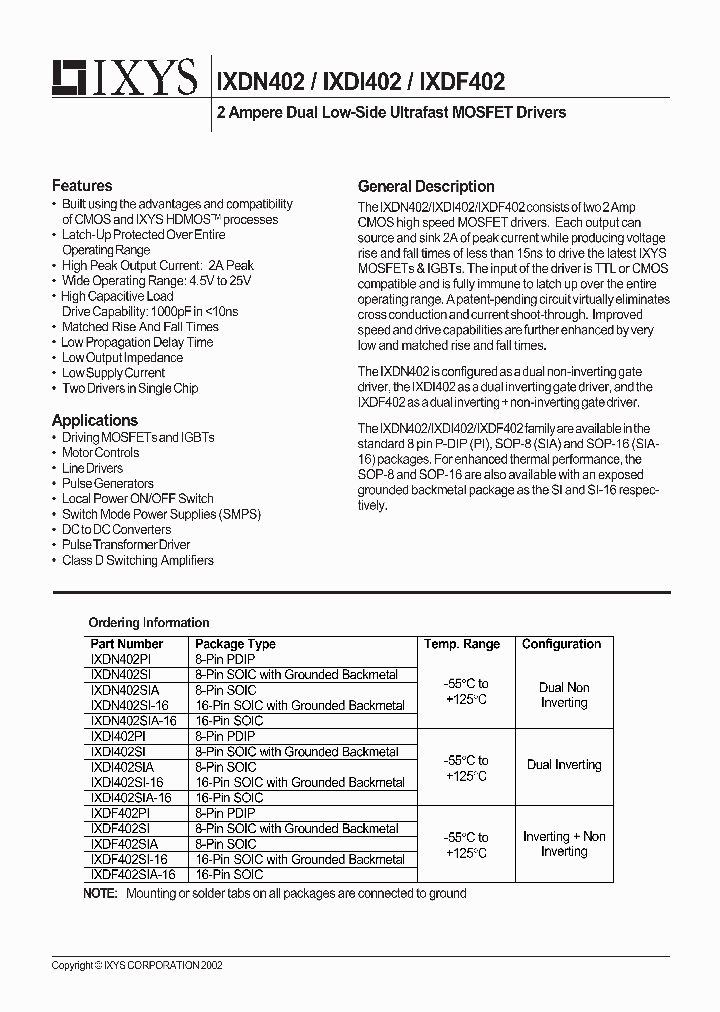 IXYS

IXDN402 / IXDI402 / IXDF402

2 Ampere Dual Low-Side Ultrafast MOSFET Drivers

Features
• Built using the advantages and compatibility of CMOS and IXYS HDMOS™ processes
• Latch-Up Protected Over Entire Operating Range
• High Peak Output Current: 2A Peak
• Wide Operating Range: 4.5V to 25V
• High Capacitive Load Drive Capability: 1000pF in <10ns
• Matched Rise And Fall Times
• Low Propagation Delay Time
• Low Output Impedance
• Low Supply Current
• Two Drivers in Single Chip

Applications
• Driving MOSFETs and IGBTs
• Motor Controls
• Line Drivers
• Pulse Generators
• Local Power ON/OFF Switch
• Switch Mode Power Supplies (SMPS)
• DC to DC Converters
• Pulse Transformer Driver
• Class D Switching Amplifiers

General Description
The IXDN402/IXDI402/IXDF402 consists of two 2 Amp CMOS high speed MOSFET drivers. Each output can source and sink 2A of peak current while producing voltage rise and fall times of less than 15ns to drive the latest IXYS MOSFETs & IGBTs. The input of the driver is TTL or CMOS compatible and is fully immune to latch up over the entire operating range. A patent-pending circuit virtually eliminates cross conduction and current shoot-through. Improved speed and drive capabilities are further enhanced by very low and matched rise and fall times.

The IXDN402 is configured as a dual non-inverting gate driver, the IXDI402 as a dual inverting gate driver, and the IXDF402 as a dual inverting + non-inverting gate driver.

The IXDN402/IXDI402/IXDF402 family are available in the standard 8 pin P-DIP (PI), SOP-8 (SIA) and SOP-16 (SIA-16) packages. For enhanced thermal performance, the SOP-8 and SOP-16 are also available with an exposed grounded backmetal package as the SI and SI-16 respectively.

Ordering Information

| Part Number | Package Type | Temp. Range | Configuration |
|---|---|---|---|
| IXDN402PI | 8-Pin PDIP | -55°C to +125°C | Dual Non Inverting |
| IXDN402SI | 8-Pin SOIC with Grounded Backmetal | | |
| IXDN402SIA | 8-Pin SOIC | | |
| IXDN402SI-16 | 16-Pin SOIC with Grounded Backmetal | | |
| IXDN402SIA-16 | 16-Pin SOIC | | |
| IXDI402PI | 8-Pin PDIP | -55°C to +125°C | Dual Inverting |
| IXDI402SI | 8-Pin SOIC with Grounded Backmetal | | |
| IXDI402SIA | 8-Pin SOIC | | |
| IXDI402SI-16 | 16-Pin SOIC with Grounded Backmetal | | |
| IXDI402SIA-16 | 16-Pin SOIC | | |
| IXDF402PI | 8-Pin PDIP | -55°C to +125°C | Inverting + Non Inverting |
| IXDF402SI | 8-Pin SOIC with Grounded Backmetal | | |
| IXDF402SIA | 8-Pin SOIC | | |
| IXDF402SI-16 | 16-Pin SOIC with Grounded Backmetal | | |
| IXDF402SIA-16 | 16-Pin SOIC | | |

NOTE: Mounting or solder tabs on all packages are connected to ground

Copyright © IXYS CORPORATION 2002